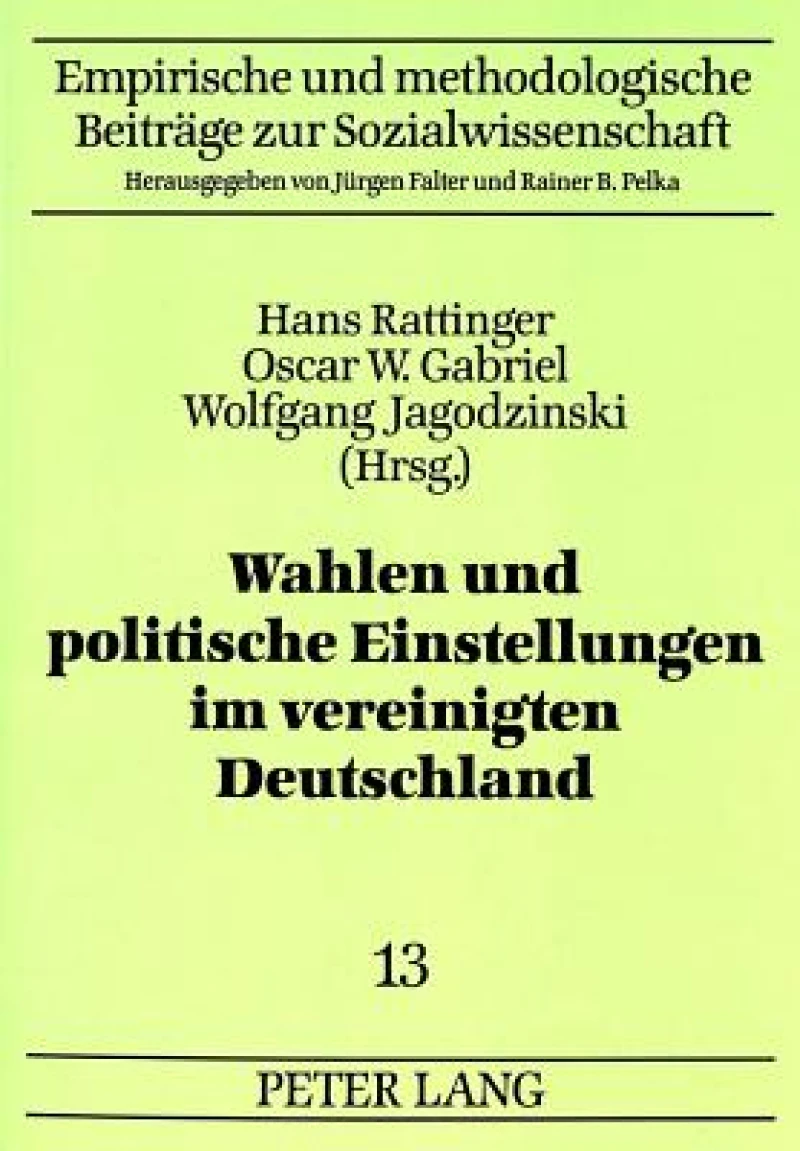 Empirische und methodologische Beiträge zur Sozialwissenschaft
Herausgegeben von Jürgen Falter und Rainer B. Pelka

Hans Rattinger
Oscar W. Gabriel
Wolfgang Jagodzinski
(Hrsg.)

Wahlen und politische Einstellungen im vereinigten Deutschland

13

PETER LANG